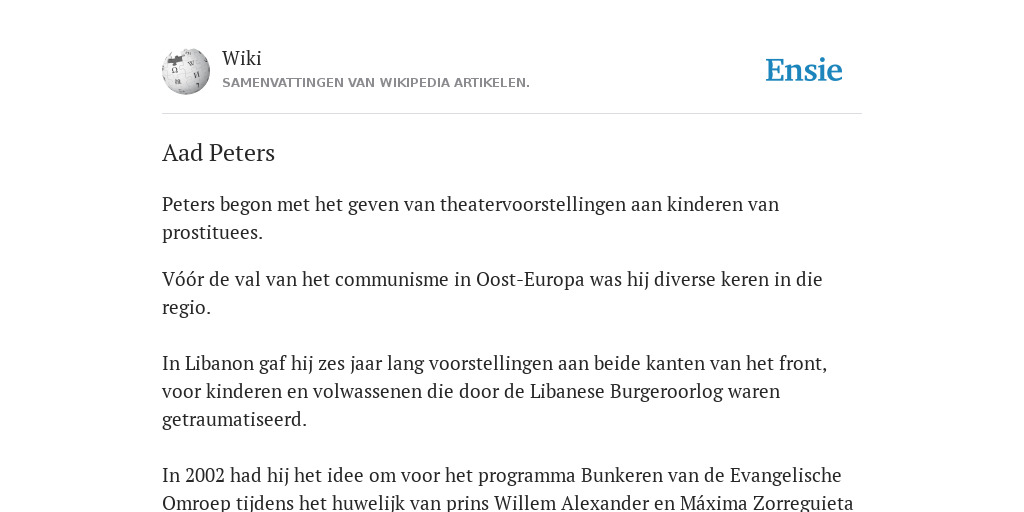 Wiki
SAMENVATTINGEN VAN WIKIPEDIA ARTIKELEN.

Ensie

Aad Peters

Peters begon met het geven van theatervoorstellingen aan kinderen van prostituees.

Vóór de val van het communisme in Oost-Europa was hij diverse keren in die regio.

In Libanon gaf hij zes jaar lang voorstellingen aan beide kanten van het front, voor kinderen en volwassenen die door de Libanese Burgeroorlog waren getraumatiseerd.

In 2002 had hij het idee om voor het programma Bunkeren van de Evangelische Omroep tijdens het huwelijk van prins Willem Alexander en Máxima Zorreguieta